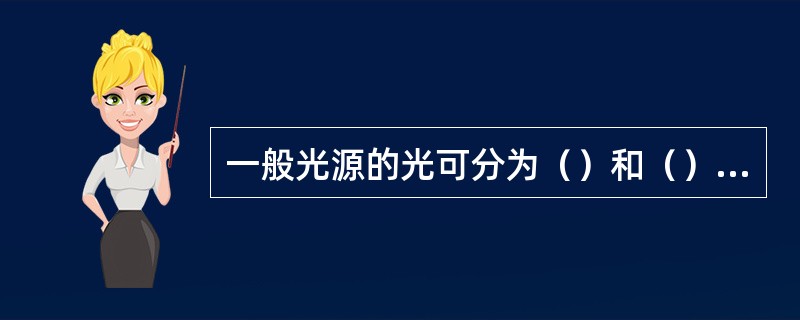 一般光源的光可分为（）和（）...